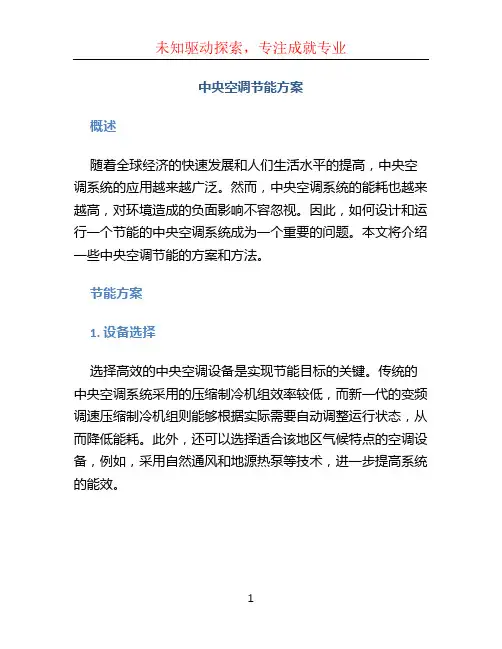 未知驱动探索，专注成就专业

中央空调节能方案

概述

随着全球经济的快速发展和人们生活水平的提高，中央空调系统的应用越来越广泛。然而，中央空调系统的能耗也越来越高，对环境造成的负面影响不容忽视。因此，如何设计和运行一个节能的中央空调系统成为一个重要的问题。本文将介绍一些中央空调节能的方案和方法。

节能方案

1. 设备选择

选择高效的中央空调设备是实现节能目标的关键。传统的中央空调系统采用的压缩制冷机组效率较低，而新一代的变频调速压缩制冷机组则能够根据实际需要自动调整运行状态，从而降低能耗。此外，还可以选择适合该地区气候特点的空调设备，例如，采用自然通风和地源热泵等技术，进一步提高系统的能效。

1